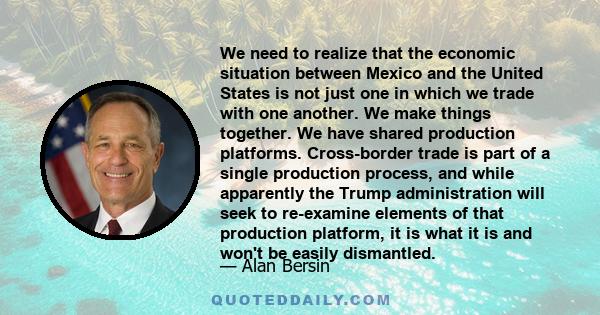 We need to realize that the economic situation between Mexico and the United States is not just one in which we trade with one another. We make things together. We have shared production platforms. Cross-border trade is part of a single production process, and while apparently the Trump administration will seek to re-examine elements of that production platform, it is what it is and won't be easily dismantled.

— Alan Bersin

QUOTEDDAILY.COM